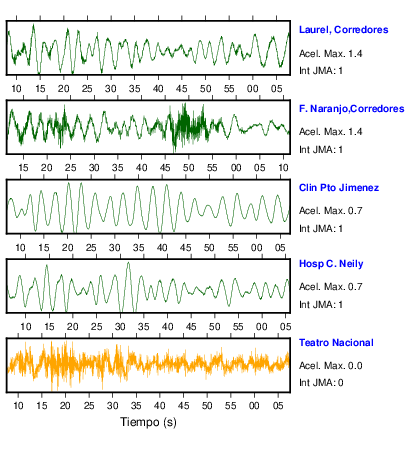 Laurel, Corredores
Acel. Max. 1.4
Int JMA: 1

10 15 20 25 30 35 40 45 50 55 00 05

F. Naranjo,Corredores
Acel. Max. 1.4
Int JMA: 1

15 20 25 30 35 40 45 50 55 00 05 10

Clin Pto Jimenez
Acel. Max. 0.7
Int JMA: 1

10 15 20 25 30 35 40 45 50 55 00 05

Hosp C. Neily
Acel. Max. 0.7
Int JMA: 1

10 15 20 25 30 35 40 45 50 55 00 05

Teatro Nacional
Acel. Max. 0.0
Int JMA: 0

10 15 20 25 30 35 40 45 50 55 00 05

Tiempo (s)